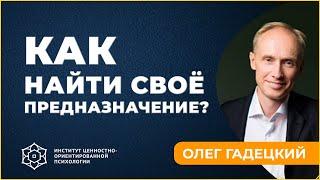 КАК
НАЙТИ СВОЁ
ПРЕДНАЗНАЧЕНИЕ?

ИНСТИТУТ ЦЕННОСТНО-ОРИЕНТИРОВАННОЙ ПСИХОЛОГИИ

ОЛЕГ ГАДЕЦКИЙ